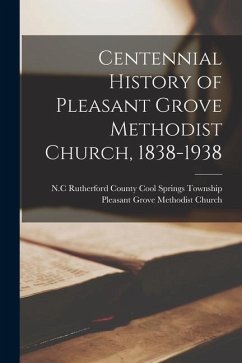 Centennial History of Pleasant Grove Methodist Church, 1838-1938

N.C Rutherford County Cool Springs Township Pleasant Grove Methodist Church